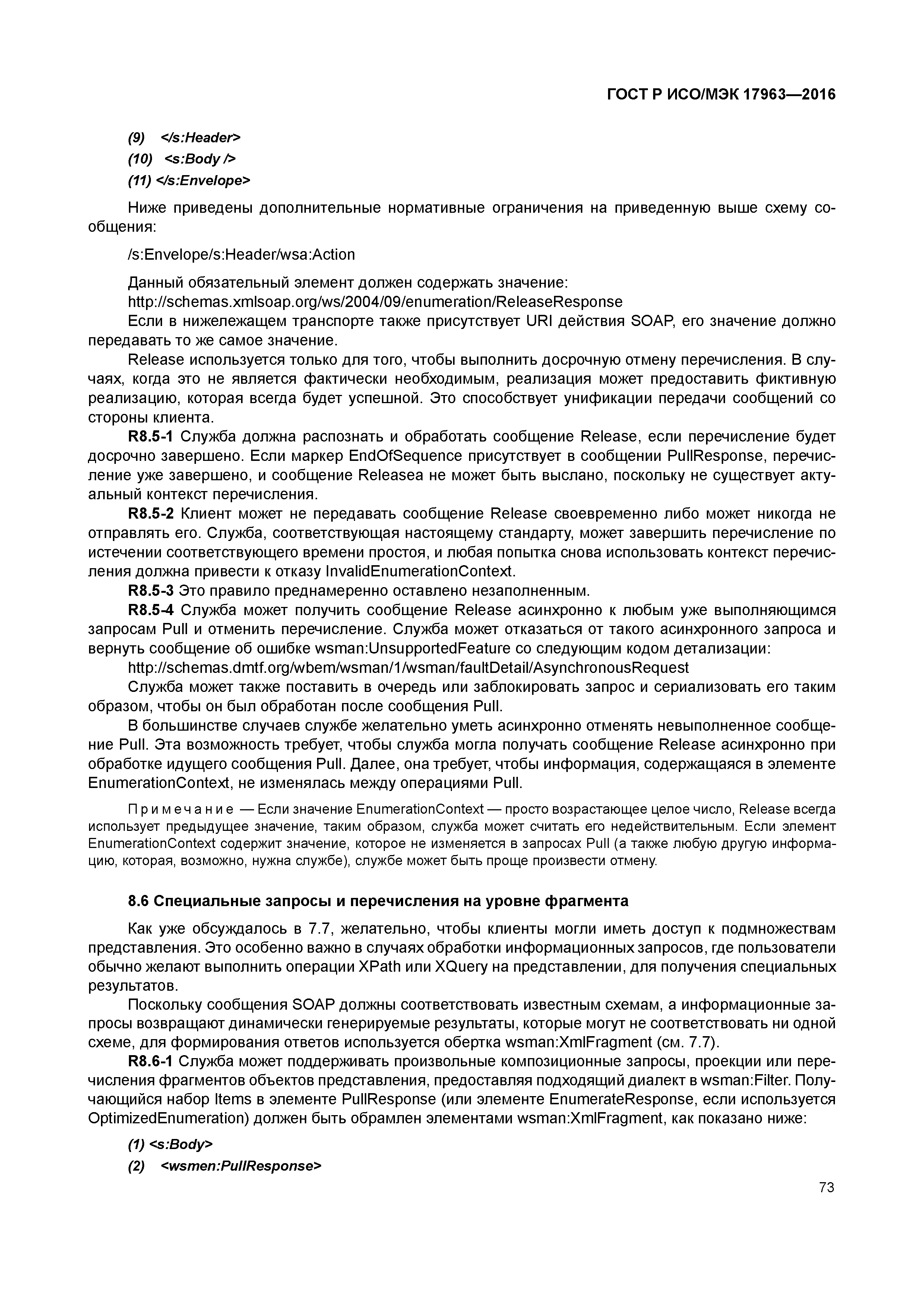 ГОСТ Р ИСО/МЭК 17963—2016

(9) </s:Header>

(10) <s:Body />

(11) </s:Envelope>

Ниже приведены дополнительные нормативные ограничения на приведенную выше схему сообщения:

/s:Envelope/s:Header/wsa:Action

Данный обязательный элемент должен содержать значение:
http://schemas.xmlsoap.org/ws/2004/09/enumeration/ReleaseResponse
Если в нижележащем транспорте также присутствует URI действия SOAP, его значение должно передавать то же самое значение.
Release используется только для того, чтобы выполнить досрочную отмену перечисления. В случаях, когда это не является фактически необходимым, реализация может предоставить фиктивную реализацию, которая всегда будет успешной. Это способствует унификации передачи сообщений со стороны клиента.
R8.5-1 Служба должна распознать и обработать сообщение Release, если перечисление будет досрочно завершено. Если маркер EndOfSequence присутствует в сообщении PullResponse, перечисление уже завершено, и сообщение Releasea не может быть выслано, поскольку не существует актуальный контекст перечисления.
R8.5-2 Клиент может не передавать сообщение Release своевременно либо может никогда не отправлять его. Служба, соответствующая настоящему стандарту, может завершить перечисление по истечении соответствующего времени простоя, и любая попытка снова использовать контекст перечисления должна привести к отказу InvalidEnumerationContext.
R8.5-3 Это правило преднамеренно оставлено незаполненным.
R8.5-4 Служба может получить сообщение Release асинхронно к любым уже выполняющимся запросам Pull и отменить перечисление. Служба может отказаться от такого асинхронного запроса и вернуть сообщение об ошибке wsman:UnsupportedFeature со следующим кодом детализации:
http://schemas.dmtf.org/wbem/wsman/1/wsman/faultDetail/AsynchronousRequest
Служба может также поставить в очередь или заблокировать запрос и сериализовать его таким образом, чтобы он был обработан после сообщения Pull.
В большинстве случаев службе желательно уметь асинхронно отменять невыполненное сообщение Pull. Эта возможность требует, чтобы служба могла получать сообщение Release асинхронно при обработке идущего сообщения Pull. Далее, она требует, чтобы информация, содержащаяся в элементе EnumerationContext, не изменялась между операциями Pull.

Примечание — Если значение EnumerationContext — просто возрастающее целое число, Release всегда использует предыдущее значение, таким образом, служба может считать его недействительным. Если элемент EnumerationContext содержит значение, которое не изменяется в запросах Pull (а также любую другую информацию, которая, возможно, нужна службе), службе может быть проще произвести отмену.

8.6 Специальные запросы и перечисления на уровне фрагмента

Как уже обсуждалось в 7.7, желательно, чтобы клиенты могли иметь доступ к подмножествам представления. Это особенно важно в случаях обработки информационных запросов, где пользователи обычно желают выполнить операции XPath или XQuery на представлении, для получения специальных результатов.
Поскольку сообщения SOAP должны соответствовать известным схемам, а информационные запросы возвращают динамически генерируемые результаты, которые могут не соответствовать ни одной схеме, для формирования ответов используется обертка wsman:XmlFragment (см. 7.7).
R8.6-1 Служба может поддерживать произвольные композиционные запросы, проекции или перечисления фрагментов объектов представления, предоставляя подходящий диалект в wsman:Filter. Получающийся набор Items в элементе PullResponse (или элементе EnumerateResponse, если используется OptimizedEnumeration) должен быть обрамлен элементами wsman:XmlFragment, как показано ниже:

(1) <s:Body>

(2) <wsmen:PullResponse>

73